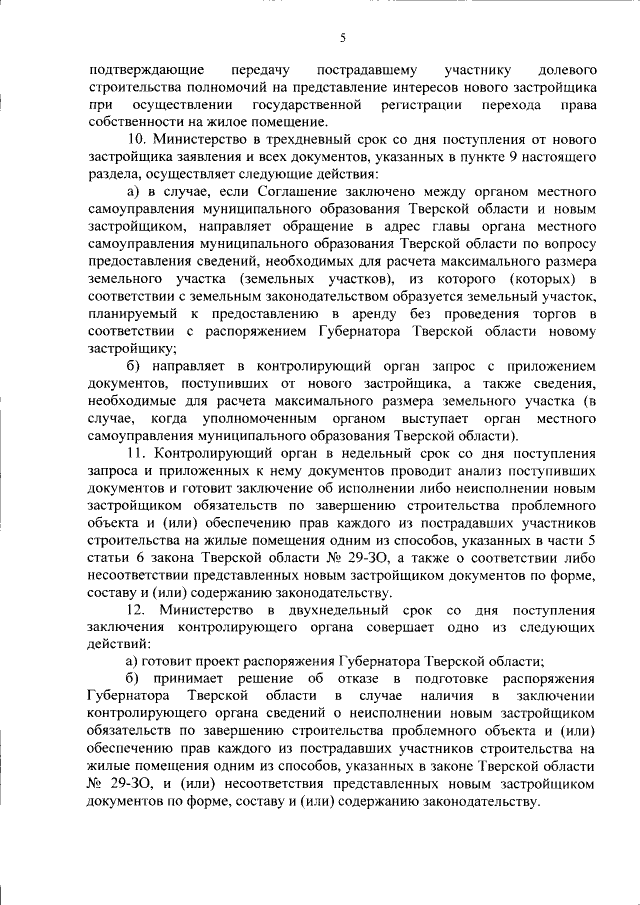 5

подтверждающие передачу пострадавшему участнику долевого строительства полномочий на представление интересов нового застройщика при осуществлении государственной регистрации перехода права собственности на жилое помещение.

10. Министерство в трехдневный срок со дня поступления от нового застройщика заявления и всех документов, указанных в пункте 9 настоящего раздела, осуществляет следующие действия:

а) в случае, если Соглашение заключено между органом местного самоуправления муниципального образования Тверской области и новым застройщиком, направляет обращение в адрес главы органа местного самоуправления муниципального образования Тверской области по вопросу предоставления сведений, необходимых для расчета максимального размера земельного участка (земельных участков), из которого (которых) в соответствии с земельным законодательством образуется земельный участок, планируемый к предоставлению в аренду без проведения торгов в соответствии с распоряжением Губернатора Тверской области новому застройщику;

б) направляет в контролирующий орган запрос с приложением документов, поступивших от нового застройщика, а также сведения, необходимые для расчета максимального размера земельного участка (в случае, когда уполномоченным органом выступает орган местного самоуправления муниципального образования Тверской области).

11. Контролирующий орган в недельный срок со дня поступления запроса и приложенных к нему документов проводит анализ поступивших документов и готовит заключение об исполнении либо неисполнении новым застройщиком обязательств по завершению строительства проблемного объекта и (или) обеспечению прав каждого из пострадавших участников строительства на жилые помещения одним из способов, указанных в части 5 статьи 6 закона Тверской области № 29-ЗО, а также о соответствии либо несоответствии представленных новым застройщиком документов по форме, составу и (или) содержанию законодательству.

12. Министерство в двухнедельный срок со дня поступления заключения контролирующего органа совершает одно из следующих действий:

а) готовит проект распоряжения Губернатора Тверской области;

б) принимает решение об отказе в подготовке распоряжения Губернатора Тверской области в случае наличия в заключении контролирующего органа сведений о неисполнении новым застройщиком обязательств по завершению строительства проблемного объекта и (или) обеспечению прав каждого из пострадавших участников строительства на жилые помещения одним из способов, указанных в законе Тверской области № 29-ЗО, и (или) несоответствия представленных новым застройщиком документов по форме, составу и (или) содержанию законодательству.